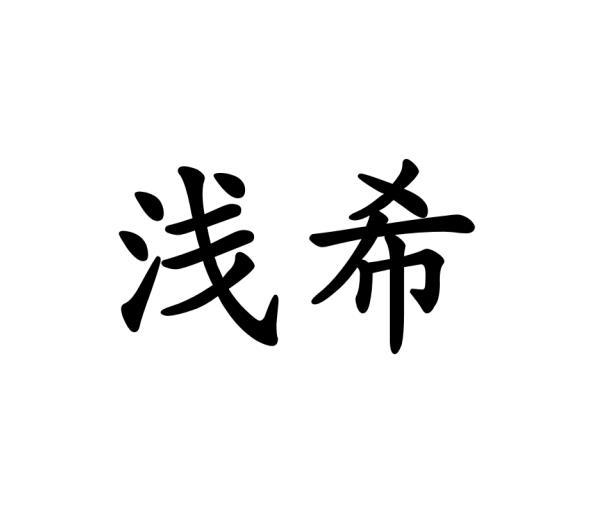 浅希